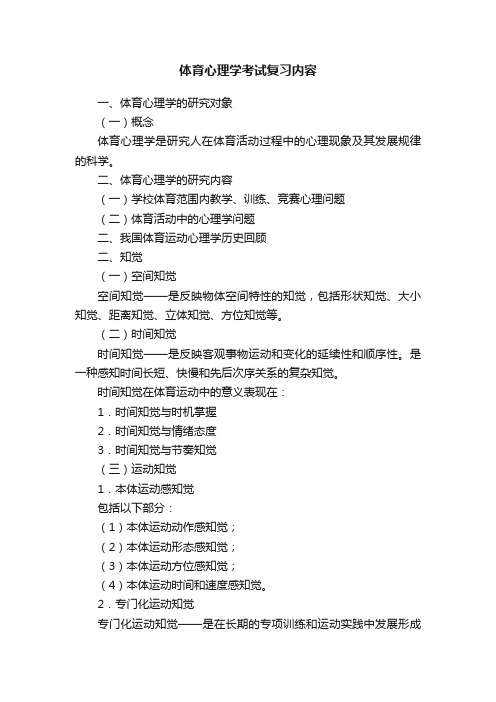 体育心理学考试复习内容

一、体育心理学的研究对象

（一）概念

体育心理学是研究人在体育活动过程中的心理现象及其发展规律的科学。

二、体育心理学的研究内容

（一）学校体育范围内教学、训练、竞赛心理问题

（二）体育活动中的心理学问题

二、我国体育运动心理学历史回顾

二、知觉

（一）空间知觉

空间知觉——是反映物体空间特性的知觉，包括形状知觉、大小知觉、距离知觉、立体知觉、方位知觉等。

（二）时间知觉

时间知觉——是反映客观事物运动和变化的延续性和顺序性。是一种感知时间长短、快慢和先后次序关系的复杂知觉。

时间知觉在体育运动中的意义表现在：

1．时间知觉与时机掌握

2．时间知觉与情绪态度

3．时间知觉与节奏知觉

（三）运动知觉

1．本体运动感知觉

包括以下部分：

（1）本体运动动作感知觉；

（2）本体运动形态感知觉；

（3）本体运动方位感知觉；

（4）本体运动时间和速度感知觉。

2．专门化运动知觉

专门化运动知觉——是在长期的专项训练和运动实践中发展形成